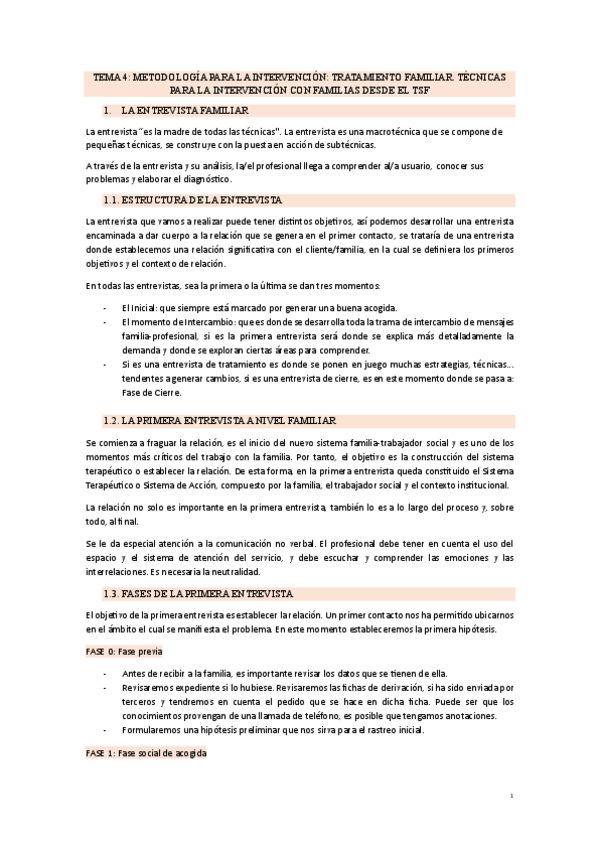 TEMA 4: METODOLOGÍA PARA LA INTERVENCIÓN: TRATAMIENTO FAMILIAR. TÉCNICAS PARA LA INTERVENCIÓN CON FAMILIAS DESDE EL TSF

1. LA ENTREVISTA FAMILIAR

La entrevista "es la madre de todas las técnicas". La entrevista es una macrotécnica que se compone de pequeñas técnicas, se construye con la puesta en acción de subtécnicas.

A través de la entrevista y su análisis, la/el profesional llega a comprender al/a usuario, conocer sus problemas y elaborar el diagnóstico.

1.1. ESTRUCTURA DE LA ENTREVISTA

La entrevista que vamos a realizar puede tener distintos objetivos, así podemos desarrollar una entrevista encaminada a dar cuerpo a la relación que se genera en el primer contacto, se trataría de una entrevista donde establecemos una relación significativa con el cliente/familia, en la cual se definiera los primeros objetivos y el contexto de relación.

En todas las entrevistas, sea la primera o la última se dan tres momentos:

- El Inicial: que siempre está marcado por generar una buena acogida.
- El momento de Intercambio: que es donde se desarrolla toda la trama de intercambio de mensajes familia-profesional, si es la primera entrevista será donde se explica más detalladamente la demanda y donde se exploran ciertas áreas para comprender.
- Si es una entrevista de tratamiento es donde se ponen en juego muchas estrategias, técnicas… tendentes a generar cambios, si es una entrevista de cierre, es en este momento donde se pasa a: Fase de Cierre.

1.2. LA PRIMERA ENTREVISTA A NIVEL FAMILIAR

Se comienza a fraguar la relación, es el inicio del nuevo sistema familia-trabajador social y es uno de los momentos más críticos del trabajo con la familia. Por tanto, el objetivo es la construcción del sistema terapéutico o establecer la relación. De esta forma, en la primera entrevista queda constituido el Sistema Terapéutico o Sistema de Acción, compuesto por la familia, el trabajador social y el contexto institucional.

La relación no solo es importante en la primera entrevista, también lo es a lo largo del proceso y, sobre todo, al final.

Se le da especial atención a la comunicación no verbal. El profesional debe tener en cuenta el uso del espacio y el sistema de atención del servicio, y debe escuchar y comprender las emociones y las interrelaciones. Es necesaria la neutralidad.

1.3. FASES DE LA PRIMERA ENTREVISTA

El objetivo de la primera entrevista es establecer la relación. Un primer contacto nos ha permitido ubicarnos en el ámbito el cual se manifiesta el problema. En este momento estableceremos la primera hipótesis.

FASE 0: Fase previa

- Antes de recibir a la familia, es importante revisar los datos que se tienen de ella.
- Revisaremos expediente si lo hubiese. Revisaremos las fichas de derivación, si ha sido enviada por terceros y tendremos en cuenta el pedido que se hace en dicha ficha. Puede ser que los conocimientos provengan de una llamada de teléfono, es posible que tengamos anotaciones.
- Formularemos una hipótesis preliminar que nos sirva para el rastreo inicial.

FASE 1: Fase social de acogida

1